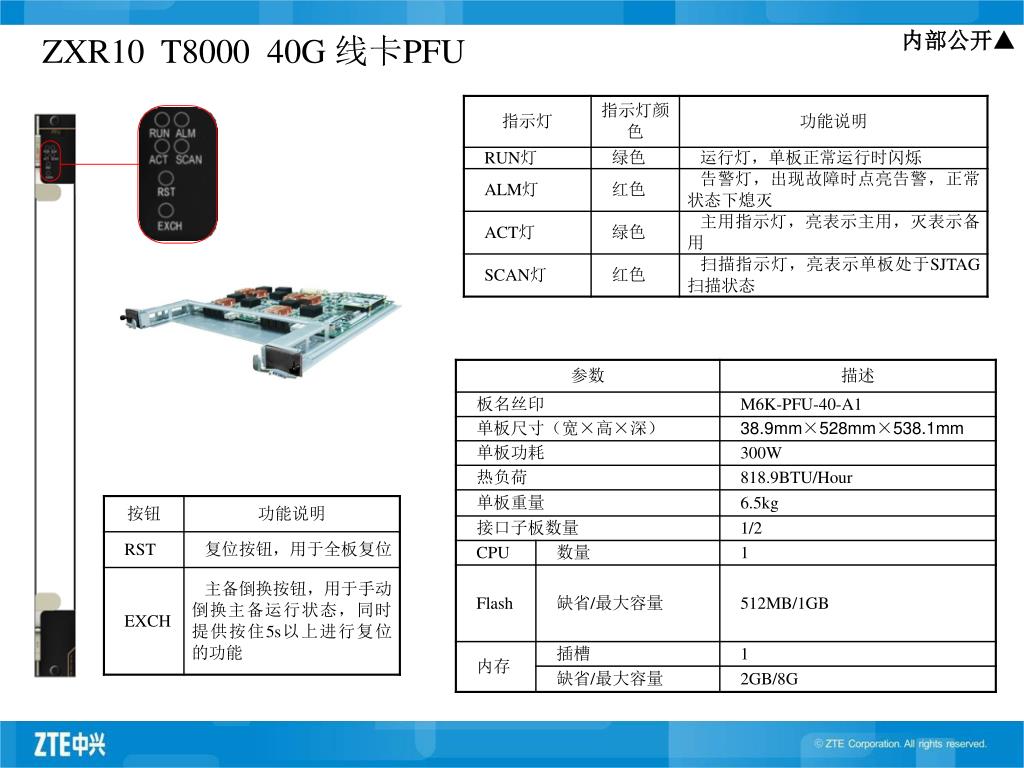 ZXR10 T8000 40G 线卡PFU

内部公开▲

RUN ALM
ACT SCAN
RST
EXCH

| 指示灯 | 指示灯颜色 | 功能说明 |
|---|---|---|
| RUN灯 | 绿色 | 运行灯，单板正常运行时闪烁 |
| ALM灯 | 红色 | 告警灯，出现故障时点亮告警，正常状态下熄灭 |
| ACT灯 | 绿色 | 主用指示灯，亮表示主用，灭表示备用 |
| SCAN灯 | 红色 | 扫描指示灯，亮表示单板处于SJTAG扫描状态 |

| 参数 | | 描述 |
|---|---|---|
| 板名丝印 | | M6K-PFU-40-A1 |
| 单板尺寸（宽×高×深） | | 38.9mm×528mm×538.1mm |
| 单板功耗 | | 300W |
| 热负荷 | | 818.9BTU/Hour |
| 单板重量 | | 6.5kg |
| 接口子板数量 | | 1/2 |
| CPU | 数量 | 1 |
| Flash | 缺省/最大容量 | 512MB/1GB |
| 内存 | 插槽 | 1 |
| 内存 | 缺省/最大容量 | 2GB/8G |

| 按钮 | 功能说明 |
|---|---|
| RST | 复位按钮，用于全板复位 |
| EXCH | 主备倒换按钮，用于手动倒换主备运行状态，同时提供按住5s以上进行复位的功能 |

ZTE中兴

© ZTE Corporation. All rights reserved.